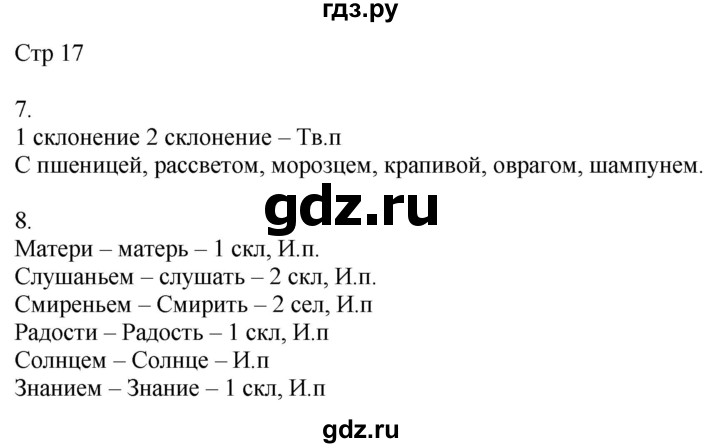 гдз.ру

Стр 17

7.
1 склонение 2 склонение – Тв.п
С пшеницей, рассветом, морозцем, крапивой, оврагом, шампунем.

gdz.ru

8.
Матери – матерь – 1 скл, И.п.
Слушаньем – слушать – 2 скл, И.п.
Смиреньем – Смирить – 2 сел, И.п
Радости – Радость – 1 скл, И.п
Солнцем – Солнце – И.п
Знанием – Знание – 1 скл, И.п

gdz.ru